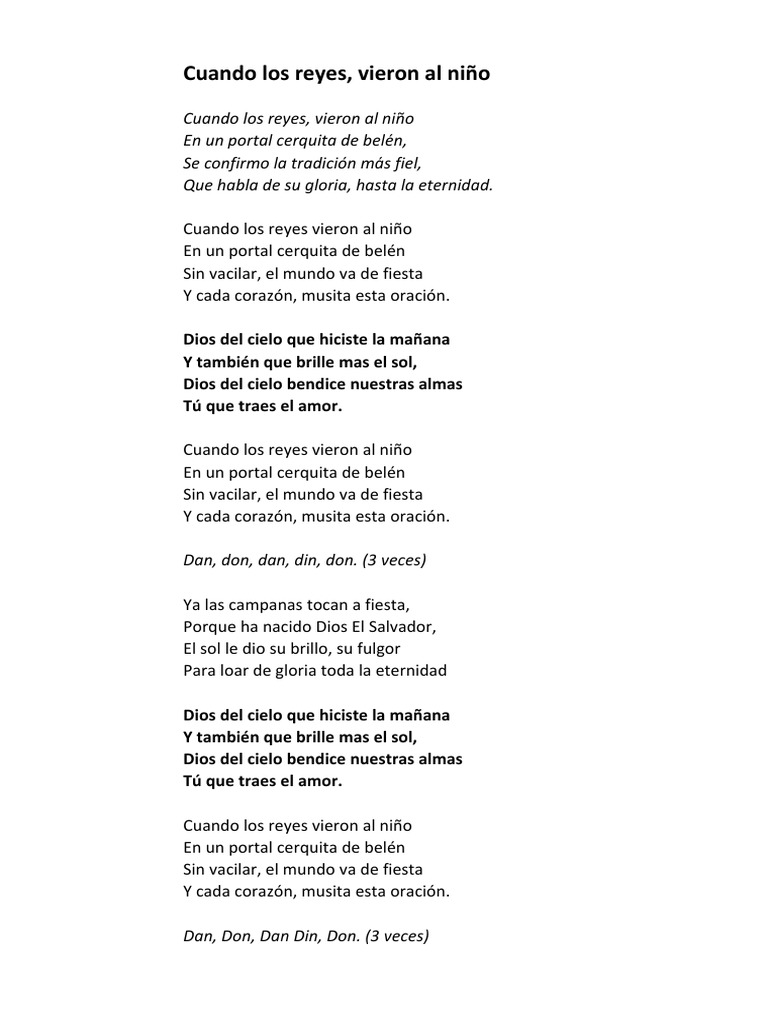 Cuando los reyes, vieron al niño

Cuando los reyes, vieron al niño
En un portal cerquita de belén,
Se confirmo la tradición más fiel,
Que habla de su gloria, hasta la eternidad.

Cuando los reyes vieron al niño
En un portal cerquita de belén
Sin vacilar, el mundo va de fiesta
Y cada corazón, musita esta oración.

Dios del cielo que hiciste la mañana
Y también que brille mas el sol,
Dios del cielo bendice nuestras almas
Tú que traes el amor.

Cuando los reyes vieron al niño
En un portal cerquita de belén
Sin vacilar, el mundo va de fiesta
Y cada corazón, musita esta oración.

Dan, don, dan, din, don. (3 veces)

Ya las campanas tocan a fiesta,
Porque ha nacido Dios El Salvador,
El sol le dio su brillo, su fulgor
Para loar de gloria toda la eternidad

Dios del cielo que hiciste la mañana
Y también que brille mas el sol,
Dios del cielo bendice nuestras almas
Tú que traes el amor.

Cuando los reyes vieron al niño
En un portal cerquita de belén
Sin vacilar, el mundo va de fiesta
Y cada corazón, musita esta oración.

Dan, Don, Dan Din, Don. (3 veces)